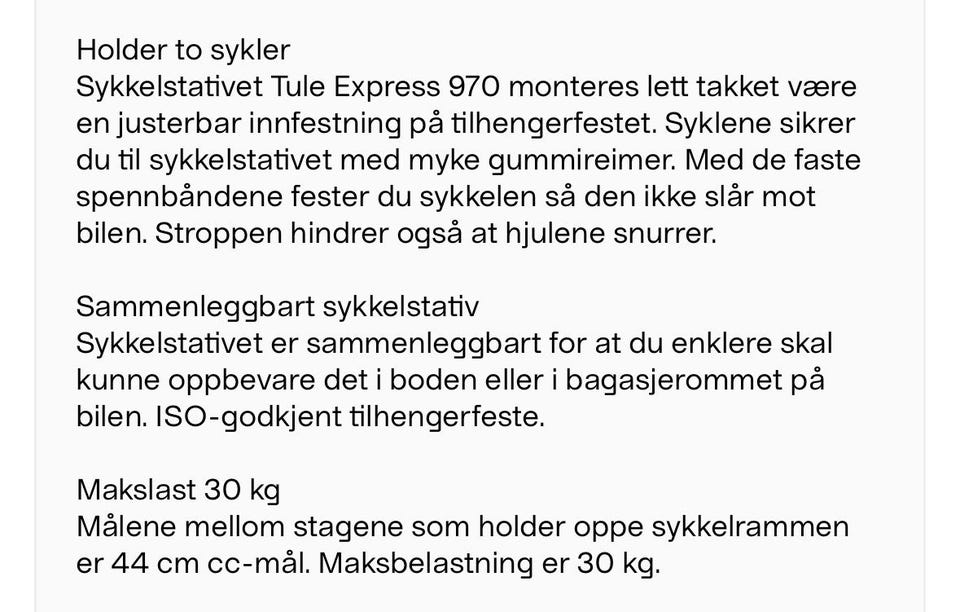 Holder to sykler
Sykkelstativet Tule Express 970 monteres lett takket være en justerbar innfestning på tilhengerfestet. Syklene sikrer du til sykkelstativet med myke gummireimer. Med de faste spennbåndene fester du sykkelen så den ikke slår mot bilen. Stroppen hindrer også at hjulene snurrer.

Sammenleggbart sykkelstativ
Sykkelstativet er sammenleggbart for at du enklere skal kunne oppbevare det i boden eller i bagasjerommet på bilen. ISO-godkjent tilhengerfeste.

Makslast 30 kg
Målene mellom stagene som holder oppe sykkelrammen er 44 cm cc-mål. Maksbelastning er 30 kg.